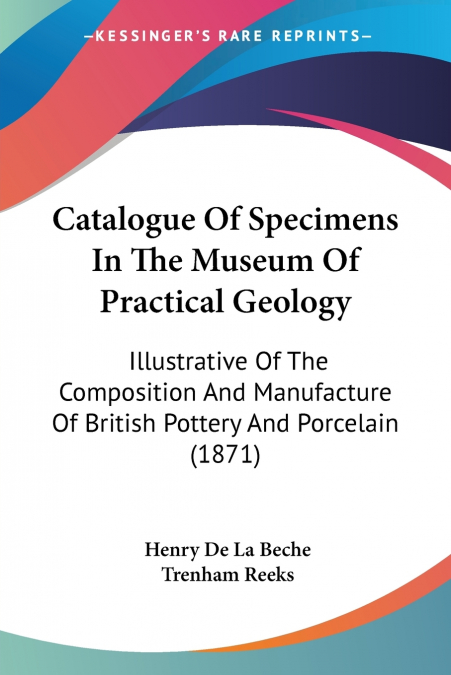 —KESSINGER'S RARE REPRINTS—

Catalogue Of Specimens In The Museum Of Practical Geology

Illustrative Of The Composition And Manufacture Of British Pottery And Porcelain (1871)

Henry De La Beche
Trenham Reeks